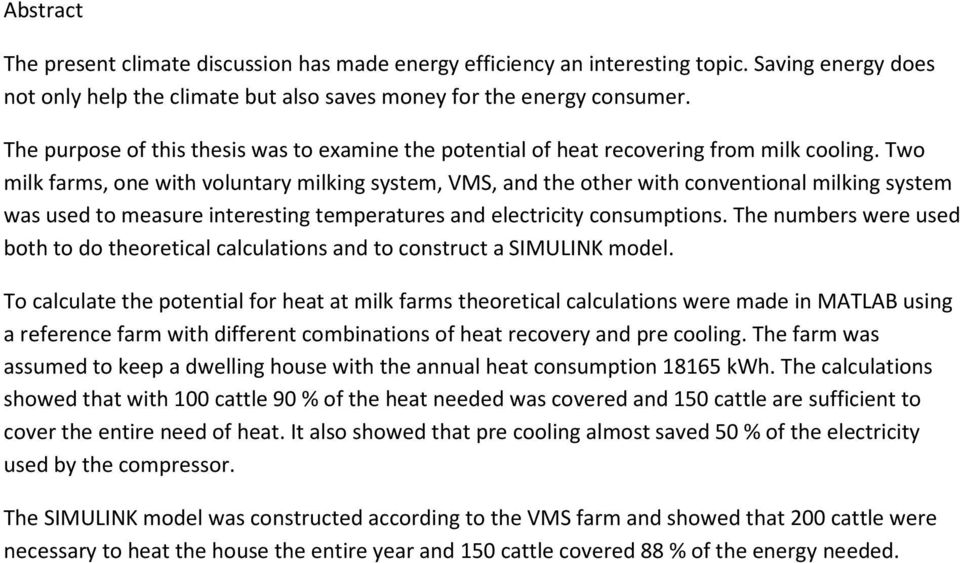 Abstract

The present climate discussion has made energy efficiency an interesting topic. Saving energy does not only help the climate but also saves money for the energy consumer.

The purpose of this thesis was to examine the potential of heat recovering from milk cooling. Two milk farms, one with voluntary milking system, VMS, and the other with conventional milking system was used to measure interesting temperatures and electricity consumptions. The numbers were used both to do theoretical calculations and to construct a SIMULINK model.

To calculate the potential for heat at milk farms theoretical calculations were made in MATLAB using a reference farm with different combinations of heat recovery and pre cooling. The farm was assumed to keep a dwelling house with the annual heat consumption 18165 kWh. The calculations showed that with 100 cattle 90 % of the heat needed was covered and 150 cattle are sufficient to cover the entire need of heat. It also showed that pre cooling almost saved 50 % of the electricity used by the compressor.

The SIMULINK model was constructed according to the VMS farm and showed that 200 cattle were necessary to heat the house the entire year and 150 cattle covered 88 % of the energy needed.